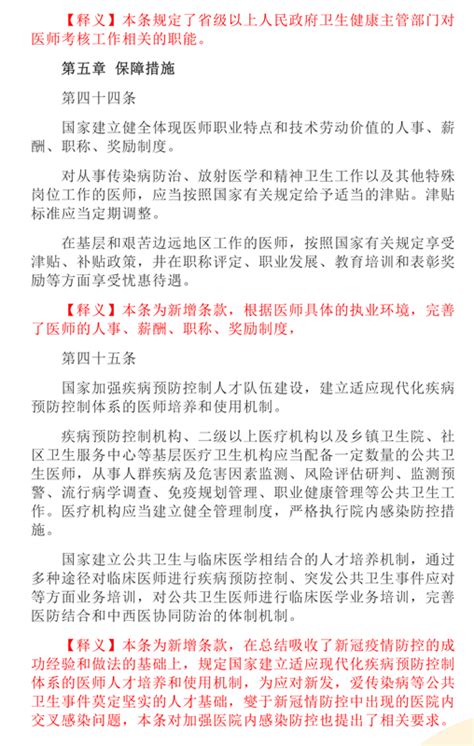 【释义】本条规定了省级以上人民政府卫生健康主管部门对医师考核工作相关的职能。

第五章 保障措施

第四十四条

国家建立健全体现医师职业特点和技术劳动价值的人事、薪酬、职称、奖励制度。

对从事传染病防治、放射医学和精神卫生工作以及其他特殊岗位工作的医师，应当按照国家有关规定给予适当的津贴。津贴标准应当定期调整。

在基层和艰苦边远地区工作的医师，按照国家有关规定享受津贴、补贴政策，并在职称评定、职业发展、教育培训和表彰奖励等方面享受优惠待遇。

【释义】本条为新增条款，根据医师具体的执业环境，完善了医师的人事、薪酬、职称、奖励制度，

第四十五条

国家加强疾病预防控制人才队伍建设，建立适应现代化疾病预防控制体系的医师培养和使用机制。

疾病预防控制机构、二级以上医疗机构以及乡镇卫生院、社区卫生服务中心等基层医疗卫生机构应当配备一定数量的公共卫生医师，从事人群疾病及危害因素监测、风险评估研判、监测预警、流行病学调查、免疫规划管理、职业健康管理等公共卫生工作。医疗机构应当建立健全管理制度，严格执行院内感染防控措施。

国家建立公共卫生与临床医学相结合的人才培养机制，通过多种途径对临床医师进行疾病预防控制、突发公共卫生事件应对等方面业务培训，对公共卫生医师进行临床医学业务培训，完善医防结合和中西医协同防治的体制机制。

【释义】本条为新增条款，在总结吸收了新冠疫情防控的成功经验和做法的基础上，规定国家建立适应现代化疾病预防控制体系的医师人才培养和使用机制，为应对新发，爱传染病等公共卫生事件奠定坚实的人才基础，鉴于新冠情防控中出现的医院内交叉感染问题，本条对加强医院内感染防控也提出了相关要求。